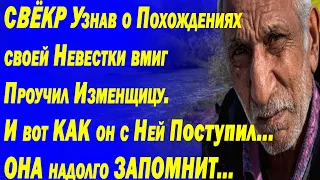 СВЁКР Узнав о Похождениях своей Невестки вмиг Проучил Изменщицу. И вот КАК он с Ней Поступил... ОНА надолго ЗАПОМНИТ...